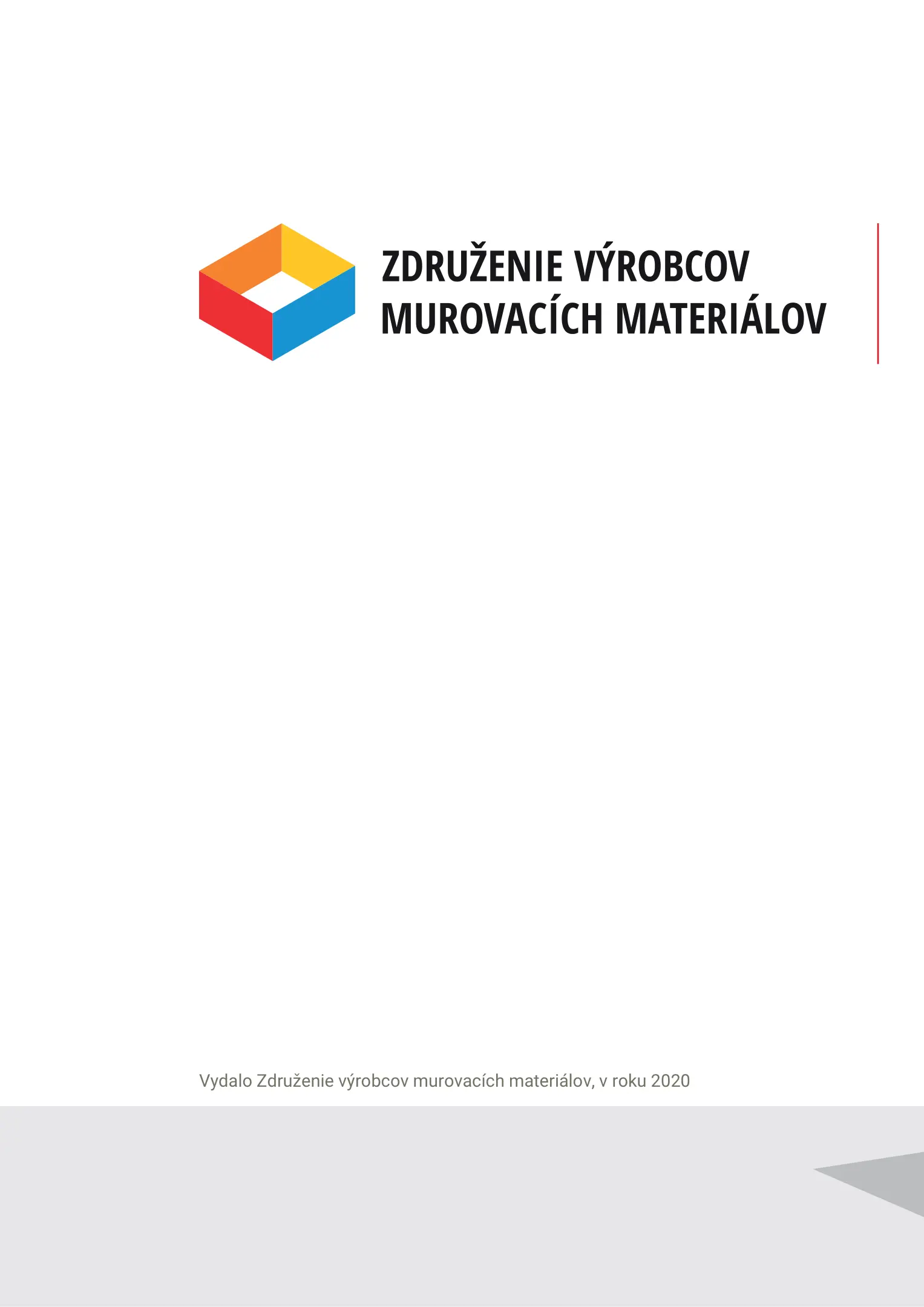 ZDRUŽENIE VÝROBCOV
MUROVACÍCH MATERIÁLOV

Vydalo Združenie výrobcov murovacích materiálov, v roku 2020